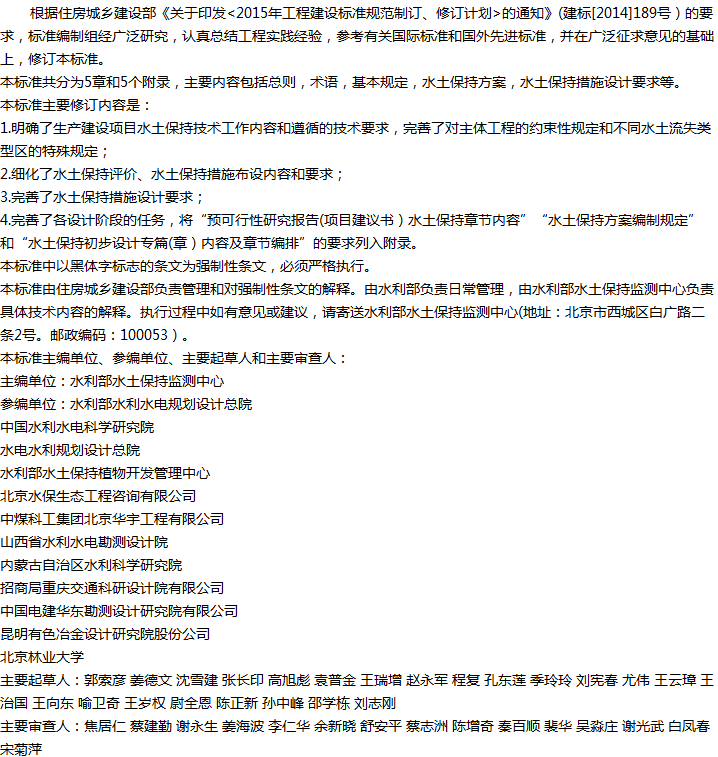 根据住房城乡建设部《关于印发<2015年工程建设标准规范制订、修订计划>的通知》(建标[2014]189号）的要求，标准编制组经广泛研究，认真总结工程实践经验，参考有关国际标准和国外先进标准，并在广泛征求意见的基础上，修订本标准。

本标准共分为5章和5个附录，主要内容包括总则，术语，基本规定，水土保持方案，水土保持措施设计要求等。

本标准主要修订内容是：

1.明确了生产建设项目水土保持技术工作内容和遵循的技术要求，完善了对主体工程的约束性规定和不同水土流失类型区的特殊规定；

2.细化了水土保持评价、水土保持措施布设内容和要求；

3.完善了水土保持措施设计要求；

4.完善了各设计阶段的任务，将“预可行性研究报告(项目建议书）水土保持章节内容”“水土保持方案编制规定”和“水土保持初步设计专篇(章）内容及章节编排”的要求列入附录。

本标准中以黑体字标志的条文为强制性条文，必须严格执行。

本标准由住房城乡建设部负责管理和对强制性条文的解释。由水利部负责日常管理，由水利部水土保持监测中心负责具体技术内容的解释。执行过程中如有意见或建议，请寄送水利部水土保持监测中心(地址：北京市西城区白广路二条2号。邮政编码：100053）。

本标准主编单位、参编单位、主要起草人和主要审查人：

主编单位：水利部水土保持监测中心

参编单位：水利部水利水电规划设计总院

中国水利水电科学研究院

水电水利规划设计总院

水利部水土保持植物开发管理中心

北京水保生态工程咨询有限公司

中煤科工集团北京华宇工程有限公司

山西省水利水电勘测设计院

内蒙古自治区水利科学研究院

招商局重庆交通科研设计院有限公司

中国电建华东勘测设计研究院有限公司

昆明有色冶金设计研究院股份公司

北京林业大学

主要起草人：郭索彦 姜德文 沈雪建 张长印 高旭彪 袁普金 王瑞增 赵永军 程复 孔东莲 季玲玲 刘宪春 尤伟 王云璋 王治国 王向东 喻卫奇 王岁权 尉全恩 陈正新 孙中峰 邵学栋 刘志刚

主要审查人：焦居仁 蔡建勤 谢永生 姜海波 李仁华 余新晓 舒安平 蔡志洲 陈增奇 秦百顺 裴华 吴淼庄 谢光武 白凤春 宋菊萍